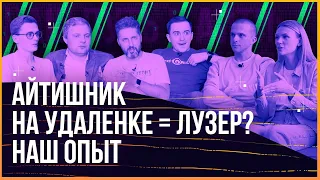 АЙТИШНИК
НА УДАЛЕНКЕ = ЛУЗЕР?
НАШ ОПЫТ